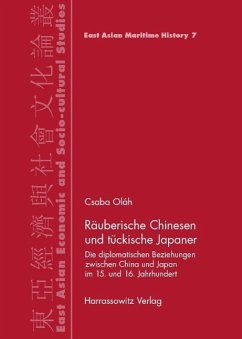 東亞經濟與社會文化論叢
East Asian Economic and Socio-cultural Studies

East Asian Maritime History 7

Csaba Oláh

Räuberische Chinesen und tückische Japaner

Die diplomatischen Beziehungen zwischen China und Japan im 15. und 16. Jahrhundert

Harrassowitz Verlag